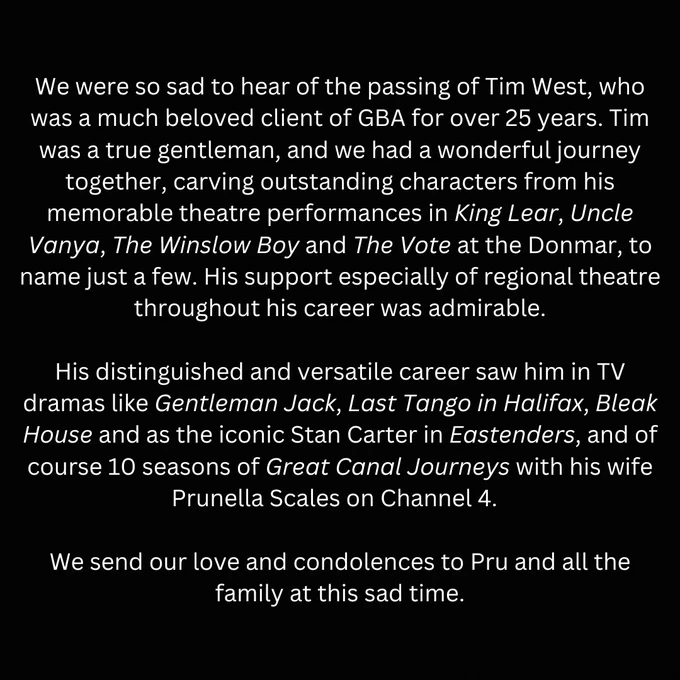 We were so sad to hear of the passing of Tim West, who was a much beloved client of GBA for over 25 years. Tim was a true gentleman, and we had a wonderful journey together, carving outstanding characters from his memorable theatre performances in King Lear, Uncle Vanya, The Winslow Boy and The Vote at the Donmar, to name just a few. His support especially of regional theatre throughout his career was admirable.

His distinguished and versatile career saw him in TV dramas like Gentleman Jack, Last Tango in Halifax, Bleak House and as the iconic Stan Carter in Eastenders, and of course 10 seasons of Great Canal Journeys with his wife Prunella Scales on Channel 4.

We send our love and condolences to Pru and all the family at this sad time.